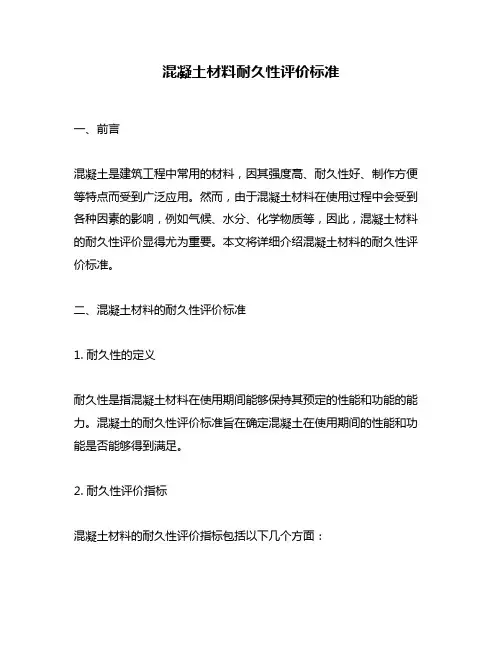 混凝土材料耐久性评价标准

一、前言

混凝土是建筑工程中常用的材料，因其强度高、耐久性好、制作方便等特点而受到广泛应用。然而，由于混凝土材料在使用过程中会受到各种因素的影响，例如气候、水分、化学物质等，因此，混凝土材料的耐久性评价显得尤为重要。本文将详细介绍混凝土材料的耐久性评价标准。

二、混凝土材料的耐久性评价标准

1. 耐久性的定义

耐久性是指混凝土材料在使用期间能够保持其预定的性能和功能的能力。混凝土的耐久性评价标准旨在确定混凝土在使用期间的性能和功能是否能够得到满足。

2. 耐久性评价指标

混凝土材料的耐久性评价指标包括以下几个方面：